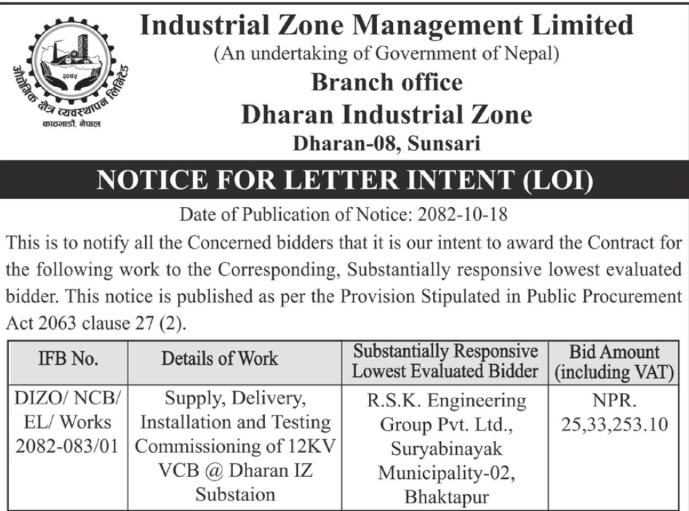 औद्योगिक क्षेत्र व्यवस्थापन लिमिटेड
२०४५
काठमाडौं, नेपाल

Industrial Zone Management Limited
(An undertaking of Government of Nepal)
Branch office
Dharan Industrial Zone
Dharan-08, Sunsari

NOTICE FOR LETTER INTENT (LOI)

Date of Publication of Notice: 2082-10-18

This is to notify all the Concerned bidders that it is our intent to award the Contract for the following work to the Corresponding, Substantially responsive lowest evaluated bidder. This notice is published as per the Provision Stipulated in Public Procurement Act 2063 clause 27 (2).

| IFB No. | Details of Work | Substantially Responsive Lowest Evaluated Bidder | Bid Amount (including VAT) |
|---|---|---|---|
| DIZO/ NCB/ EL/ Works 2082-083/01 | Supply, Delivery, Installation and Testing Commissioning of 12KV VCB @ Dharan IZ Substaion | R.S.K. Engineering Group Pvt. Ltd., Suryabinayak Municipality-02, Bhaktapur | NPR. 25,33,253.10 |